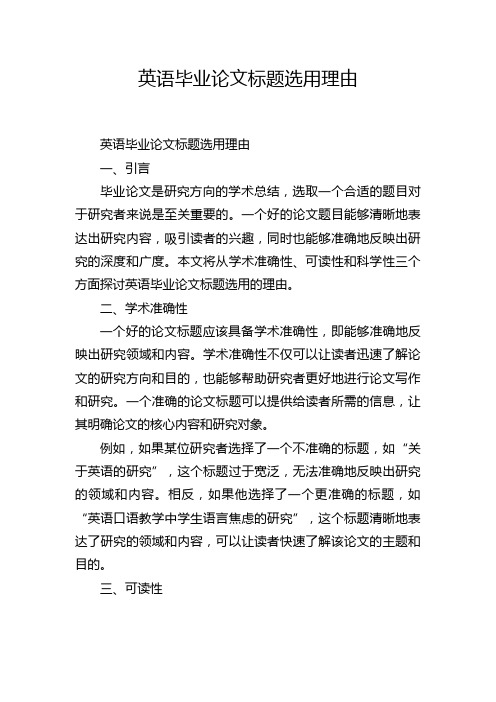 英语毕业论文标题选用理由

英语毕业论文标题选用理由

一、引言

毕业论文是研究方向的学术总结，选取一个合适的题目对于研究者来说是至关重要的。一个好的论文题目能够清晰地表达出研究内容，吸引读者的兴趣，同时也能够准确地反映出研究的深度和广度。本文将从学术准确性、可读性和科学性三个方面探讨英语毕业论文标题选用的理由。

二、学术准确性

一个好的论文标题应该具备学术准确性，即能够准确地反映出研究领域和内容。学术准确性不仅可以让读者迅速了解论文的研究方向和目的，也能够帮助研究者更好地进行论文写作和研究。一个准确的论文标题可以提供给读者所需的信息，让其明确论文的核心内容和研究对象。

例如，如果某位研究者选择了一个不准确的标题，如“关于英语的研究”，这个标题过于宽泛，无法准确地反映出研究的领域和内容。相反，如果他选择了一个更准确的标题，如“英语口语教学中学生语言焦虑的研究”，这个标题清晰地表达了研究的领域和内容，可以让读者快速了解该论文的主题和目的。

三、可读性